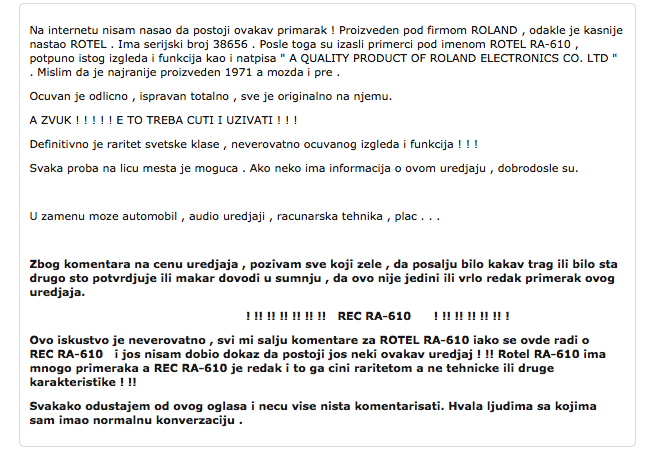 Na internetu nisam nasao da postoji ovakav primarak ! Proizveden pod firmom ROLAND , odakle je kasnije nastao ROTEL . Ima serijski broj 38656 . Posle toga su izasli primerci pod imenom ROTEL RA-610 , potpuno istog izgleda i funkcija kao i natpisa " A QUALITY PRODUCT OF ROLAND ELECTRONICS CO. LTD " . Mislim da je najranije proizveden 1971 a mozda i pre .

Ocuvan je odlicno , ispravan totalno , sve je originalno na njemu.

A ZVUK ! ! ! ! ! E TO TREBA CUTI I UZIVATI ! ! !

Definitivno je raritet svetske klase , neverovatno ocuvanog izgleda i funkcija ! ! !

Svaka proba na licu mesta je moguca . Ako neko ima informacija o ovom uredjaju , dobrodosle su.

U zamenu moze automobil , audio uredjaji , racunarska tehnika , plac . . .

Zbog komentara na cenu uredjaja , pozivam sve koji zele , da posalju bilo kakav trag ili bilo sta drugo sto potvrdjuje ili makar dovodi u sumnju , da ovo nije jedini ili vrlo redak primerak ovog uredjaja.

! !! !! !! !! !! !! REC RA-610 ! !! !! !! !! !! !

Ovo iskustvo je neverovatno , svi mi salju komentare za ROTEL RA-610 iako se ovde radi o REC RA-610 i jos nisam dobio dokaz da postoji jos neki ovakav uredjaj ! !! Rotel RA-610 ima mnogo primeraka a REC RA-610 je redak i to ga cini raritetom a ne tehnicke ili druge karakteristike ! !!

Svakako odustajem od ovog oglasa i necu vise nista komentarisati. Hvala ljudima sa kojima sam imao normalnu konverzaciju .